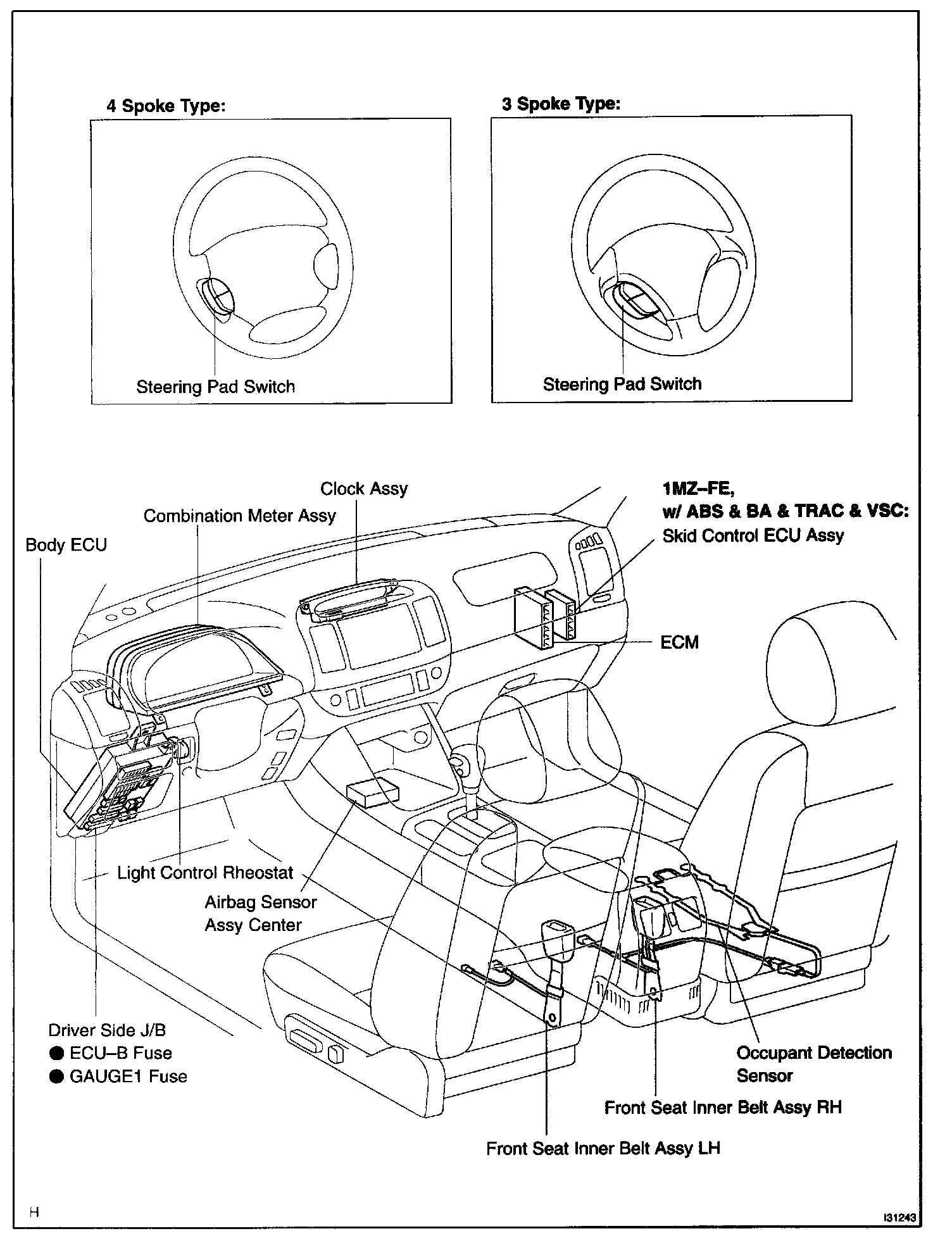 4 Spoke Type:

Steering Pad Switch

3 Spoke Type:

Steering Pad Switch

Clock Assy

Combination Meter Assy

Body ECU

1MZ–FE,
w/ ABS & BA & TRAC & VSC:
Skid Control ECU Assy

ECM

Light Control Rheostat

Airbag Sensor
Assy Center

Driver Side J/B
● ECU–B Fuse
● GAUGE1 Fuse

Occupant Detection
Sensor

Front Seat Inner Belt Assy RH

Front Seat Inner Belt Assy LH

H

I31243